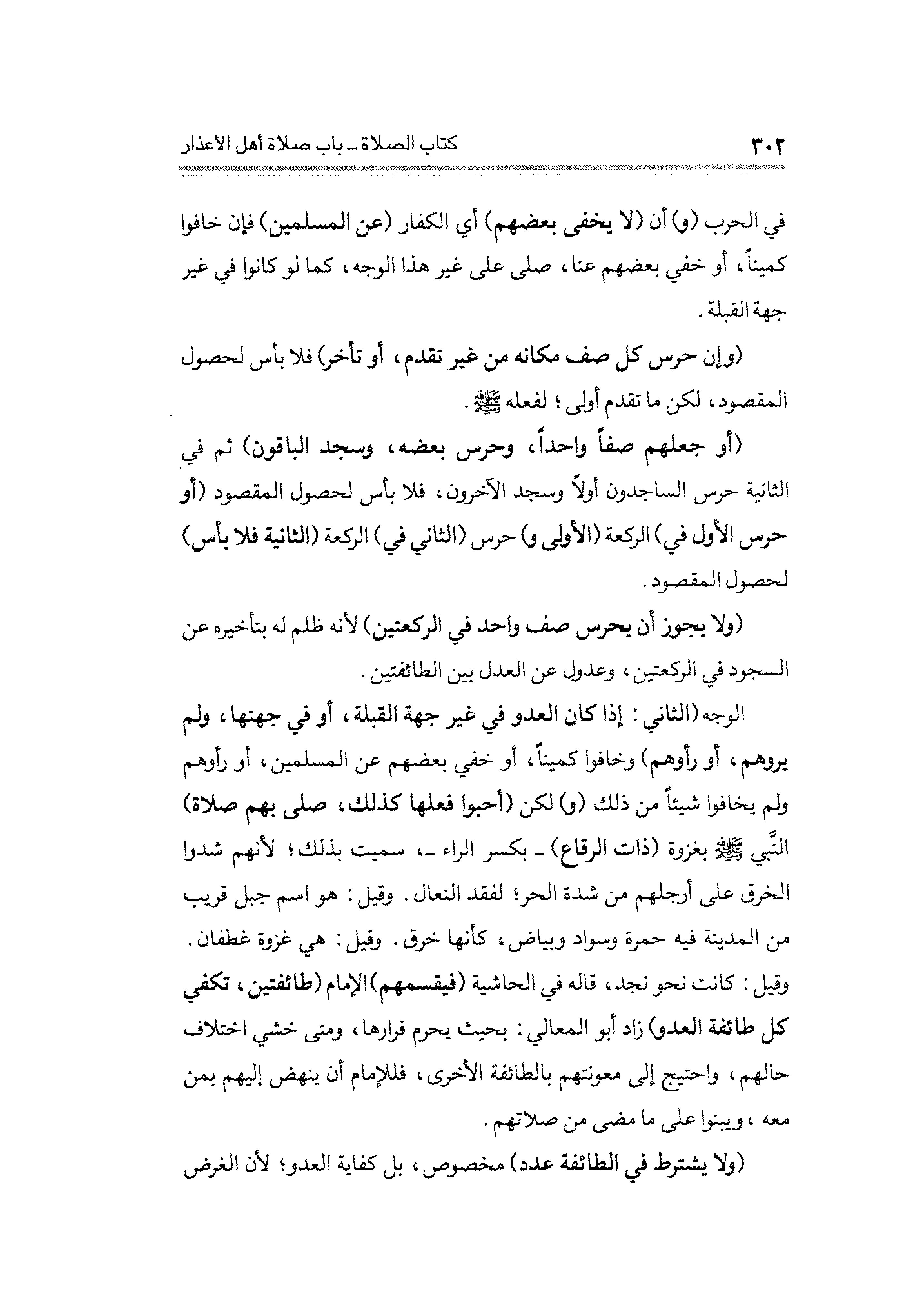 ٣٠٢ كتاب الصلاة ـ باب صلاة أهل الأعذار

في الحرب (و) أن (لا يخفى بعضهم) أي الكفار (عن المسلمين) فإن خافوا كميناً، أو خفي بعضهم عنا، صلى على غير هذا الوجه، كما لو كانوا في غير جهة القبلة.

(وإن حرس كل صف مكانه من غير تقدم، أو تأخر) فلا بأس لحصول المقصود، لكن ما تقدم أولى؛ لفعله ﷺ.

(أو جعلهم صفاً واحداً، وحرس بعضه، وسجد الباقون) ثم في الثانية حرس الساجدون أولاً وسجد الآخرون، فلا بأس لحصول المقصود (أو حرس الأول في) الركعة (الأولى و) حرس (الثاني في) الركعة (الثانية فلا بأس) لحصول المقصود.

(ولا يجوز أن يحرس صف واحد في الركعتين) لأنه ظلم له بتأخيره عن السجود في الركعتين، وعدول عن العدل بين الطائفتين.

الوجه (الثاني: إذا كان العدو في غير جهة القبلة، أو في جهتها، ولم يروهم، أو رأوهم) وخافوا كميناً، أو خفي بعضهم عن المسلمين، أو رأوهم ولم يخافوا شيئاً من ذلك (و) لكن (أحبوا فعلها كذلك، صلى بهم صلاة) النَّبي ﷺ بغزوة (ذات الرقاع) ـ بكسر الراء ـ، سميت بذلك؛ لأنهم شدوا الخرق على أرجلهم من شدة الحر؛ لفقد النعال. وقيل: هو اسم جبل قريب من المدينة فيه حمرة وسواد وبياض، كأنها خرق. وقيل: هي غزوة غطفان. وقيل: كانت نحو نجد، قاله في الحاشية (فيقسمهم) الإمام (طائفتين، تكفي كل طائفة العدو) زاد أبو المعالي: بحيث يحرم فرارها، ومتى خشي اختلاف حالهم، واحتيج إلى معونتهم بالطائفة الأخرى، فللإمام أن ينهض إليهم بمن معه، ويبنوا على ما مضى من صلاتهم.

(ولا يشترط في الطائفة عدد) مخصوص، بل كفاية العدو؛ لأن الغرض